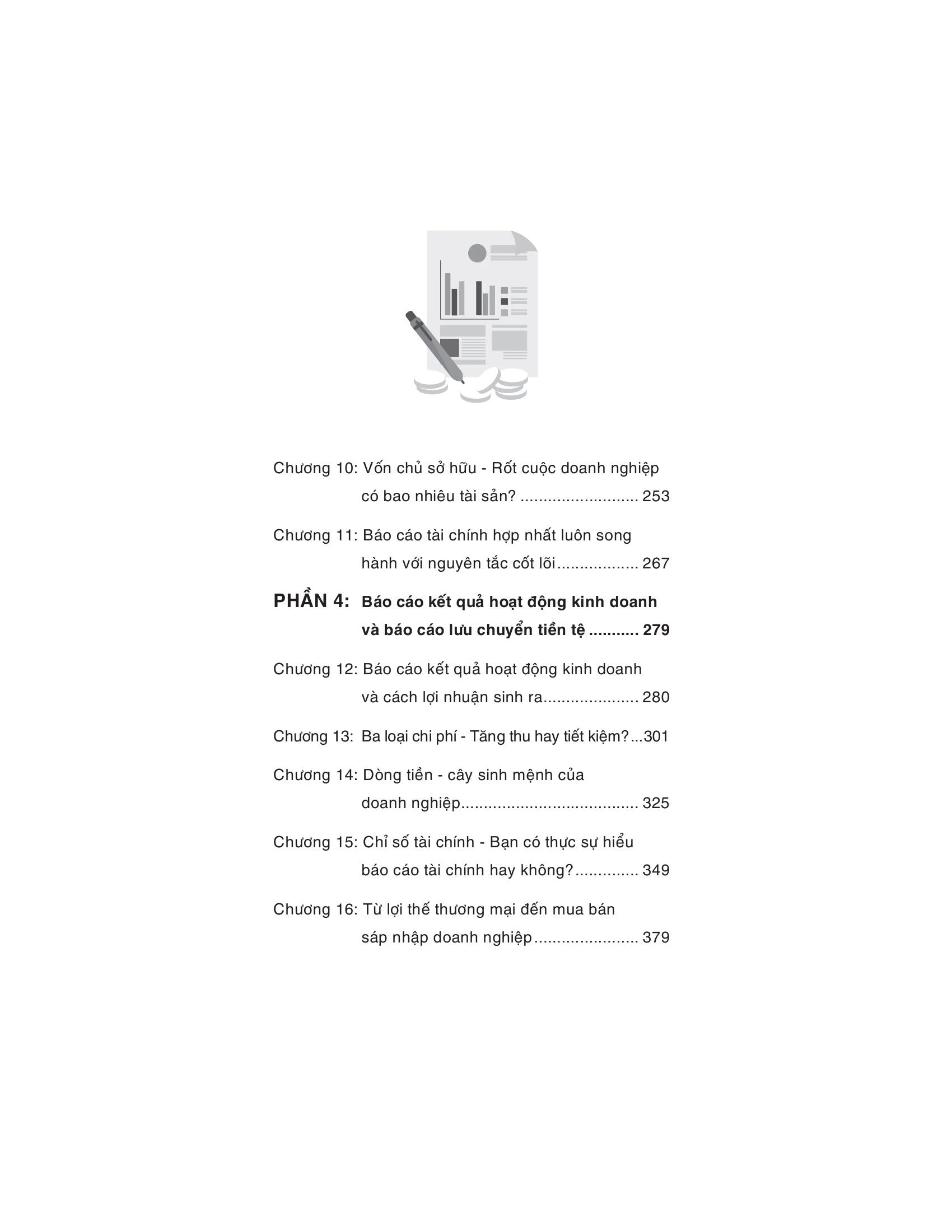 Chương 10: Vốn chủ sở hữu - Rốt cuộc doanh nghiệp có bao nhiêu tài sản? 253

Chương 11: Báo cáo tài chính hợp nhất luôn song hành với nguyên tắc cốt lõi 267

PHẦN 4: Báo cáo kết quả hoạt động kinh doanh và báo cáo lưu chuyển tiền tệ 279

Chương 12: Báo cáo kết quả hoạt động kinh doanh và cách lợi nhuận sinh ra 280

Chương 13: Ba loại chi phí - Tăng thu hay tiết kiệm? 301

Chương 14: Dòng tiền - cây sinh mệnh của doanh nghiệp 325

Chương 15: Chỉ số tài chính - Bạn có thực sự hiểu báo cáo tài chính hay không? 349

Chương 16: Từ lợi thế thương mại đến mua bán sáp nhập doanh nghiệp 379